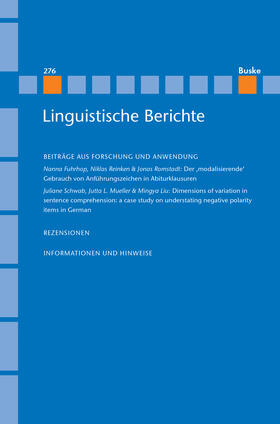 276

Buske

Linguistische Berichte

BEITRÄGE AUS FORSCHUNG UND ANWENDUNG

Nanna Fuhrhop, Niklas Reinken & Jonas Romstadt: Der ‚modalisierende' Gebrauch von Anführungszeichen in Abiturklausuren

Juliane Schwab, Jutta L. Mueller & Mingya Liu: Dimensions of variation in sentence comprehension: a case study on understating negative polarity items in German

REZENSIONEN

INFORMATIONEN UND HINWEISE